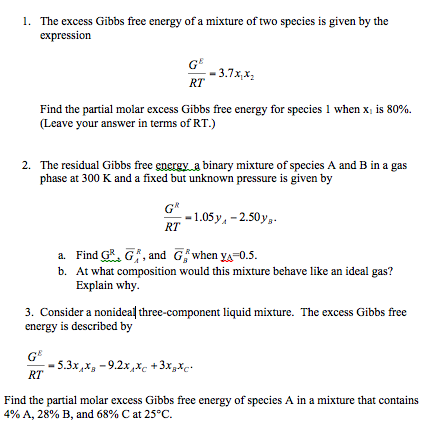 1. The excess Gibbs free energy of a mixture of two species is given by the expression

$\frac{G^E}{RT} = 3.7x_1x_2$

Find the partial molar excess Gibbs free energy for species 1 when $x_1$ is 80%. (Leave your answer in terms of RT.)

2. The residual Gibbs free energy a binary mixture of species A and B in a gas phase at 300 K and a fixed but unknown pressure is given by

$\frac{G^R}{RT} = 1.05y_A - 2.50y_B.$

a. Find $G^R$, $\overline{G}_A^R$, and $\overline{G}_B^R$ when $y_A$=0.5.
b. At what composition would this mixture behave like an ideal gas? Explain why.

3. Consider a nonideal three-component liquid mixture. The excess Gibbs free energy is described by

$\frac{G^E}{RT} = 5.3x_Ax_B - 9.2x_Ax_C + 3x_Bx_C.$

Find the partial molar excess Gibbs free energy of species A in a mixture that contains 4% A, 28% B, and 68% C at 25°C.